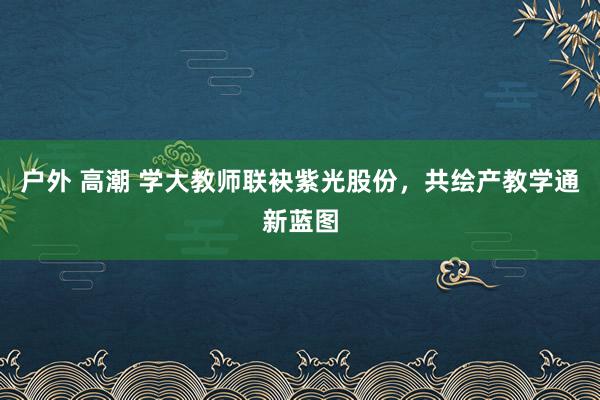 户外 高潮 学大教师联袂紫光股份，共绘产教学通新蓝图